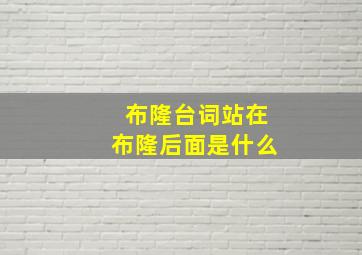 布隆台词站在
布隆后面是什么